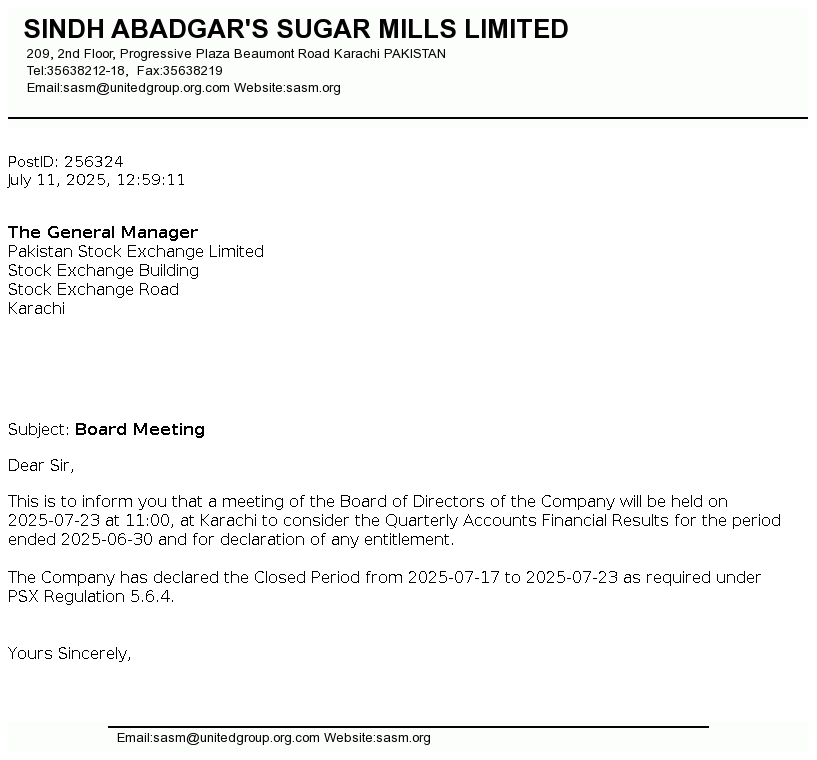 SINDH ABADGAR'S SUGAR MILLS LIMITED
209, 2nd Floor, Progressive Plaza Beaumont Road Karachi PAKISTAN
Tel:35638212-18, Fax:35638219
Email:sasm@unitedgroup.org.com Website:sasm.org

PostID: 256324
July 11, 2025, 12:59:11

The General Manager
Pakistan Stock Exchange Limited
Stock Exchange Building
Stock Exchange Road
Karachi

Subject: Board Meeting

Dear Sir,

This is to inform you that a meeting of the Board of Directors of the Company will be held on 2025-07-23 at 11:00, at Karachi to consider the Quarterly Accounts Financial Results for the period ended 2025-06-30 and for declaration of any entitlement.

The Company has declared the Closed Period from 2025-07-17 to 2025-07-23 as required under PSX Regulation 5.6.4.

Yours Sincerely,

Email:sasm@unitedgroup.org.com Website:sasm.org